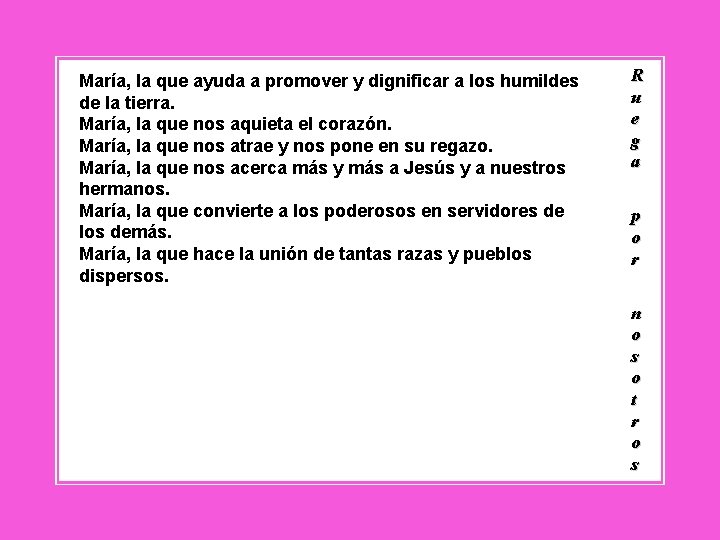 María, la que ayuda a promover y dignificar a los humildes de la tierra.
María, la que nos aquieta el corazón.
María, la que nos atrae y nos pone en su regazo.
María, la que nos acerca más y más a Jesús y a nuestros hermanos.
María, la que convierte a los poderosos en servidores de los demás.
María, la que hace la unión de tantas razas y pueblos dispersos.

Ruega por nosotros